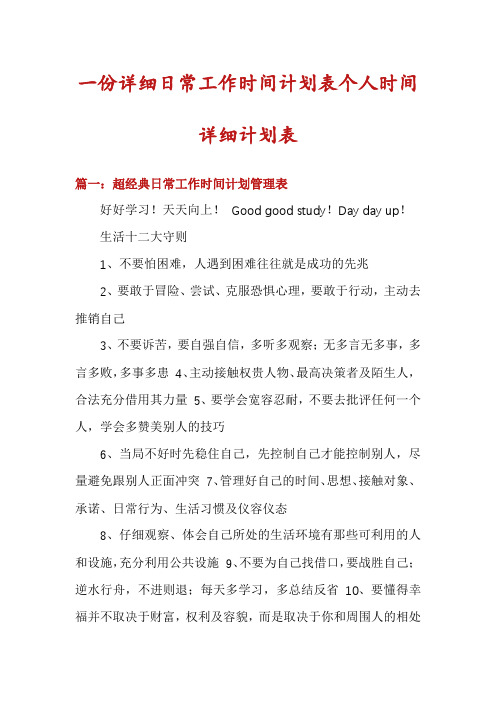 一份详细日常工作时间计划表个人时间详细计划表

篇一：超经典日常工作时间计划管理表

好好学习！天天向上！ Good good study！Day day up！

生活十二大守则

1、不要怕困难，人遇到困难往往就是成功的先兆

2、要敢于冒险、尝试、克服恐惧心理，要敢于行动，主动去推销自己

3、不要诉苦，要自强自信，多听多观察；无多言无多事，多言多败，多事多患 4、主动接触权贵人物、最高决策者及陌生人，合法充分借用其力量 5、要学会宽容忍耐，不要去批评任何一个人，学会多赞美别人的技巧

6、当局不好时先稳住自己，先控制自己才能控制别人，尽量避免跟别人正面冲突 7、管理好自己的时间、思想、接触对象、承诺、日常行为、生活习惯及仪容仪态

8、仔细观察、体会自己所处的生活环境有那些可利用的人和设施，充分利用公共设施 9、不要为自己找借口，要战胜自己；逆水行舟，不进则退；每天多学习，多总结反省 10、要懂得幸福并不取决于财富，权利及容貌，而是取决于你和周围人的相处